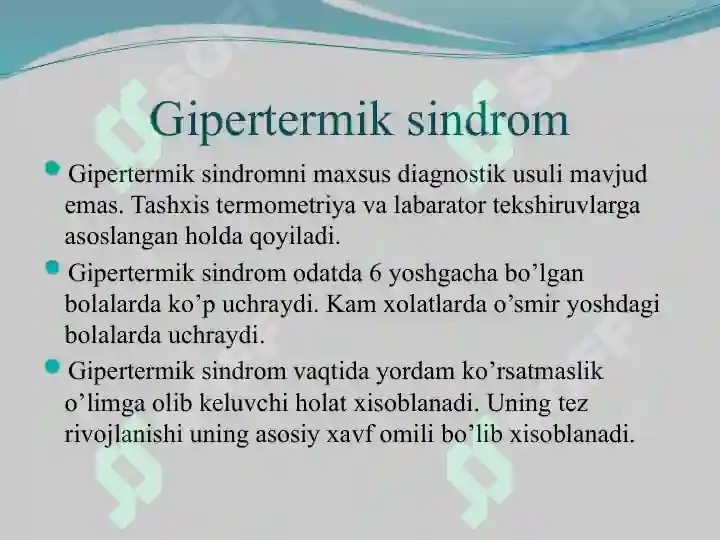 Gipertermik sindrom

Gipertermik sindromni maxsus diagnostik usuli mavjud emas. Tashxis termometriya va labarator tekshiruvlarga asoslangan holda qoyiladi.

Gipertermik sindrom odatda 6 yoshgacha bo’lgan bolalarda ko’p uchraydi. Kam xolatlarda o’smir yoshdagi bolalarda uchraydi.

Gipertermik sindrom vaqtida yordam ko’rsatmaslik o’limga olib keluvchi holat xisoblanadi. Uning tez rivojlanishi uning asosiy xavf omili bo’lib xisoblanadi.